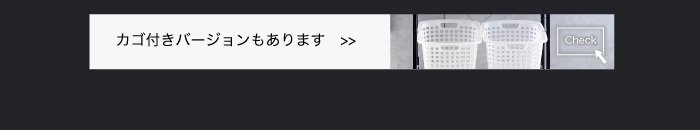 カゴ付きバージョンもあります >>

Check